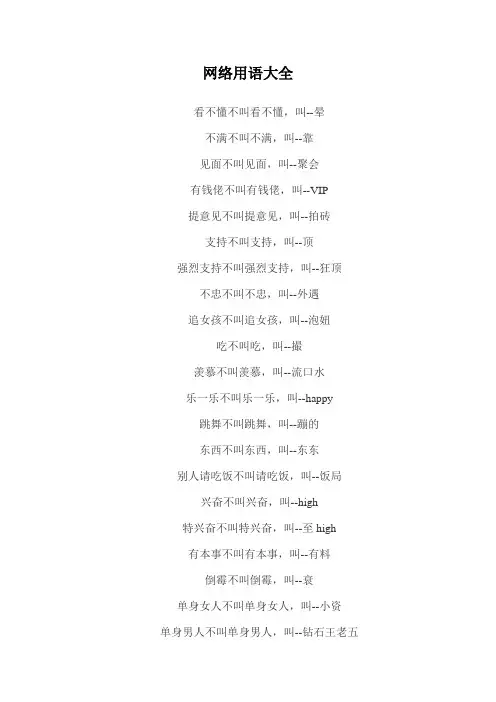 网络用语大全

看不懂不叫看不懂，叫--晕

不满不叫不满，叫--靠

见面不叫见面，叫--聚会

有钱佬不叫有钱佬，叫--VIP

提意见不叫提意见，叫--拍砖

支持不叫支持，叫--顶

强烈支持不叫强烈支持，叫--狂顶

不忠不叫不忠，叫--外遇

追女孩不叫追女孩，叫--泡妞

吃不叫吃，叫--撮

羡慕不叫羡慕，叫--流口水

乐一乐不叫乐一乐，叫--happy

跳舞不叫跳舞，叫--蹦的

东西不叫东西，叫--东东

别人请吃饭不叫请吃饭，叫--饭局

兴奋不叫兴奋，叫--high

特兴奋不叫特兴奋，叫--至 high

有本事不叫有本事，叫--有料

倒霉不叫倒霉，叫--衰

单身女人不叫单身女人，叫--小资

单身男人不叫单身男人，叫--钻石王老五